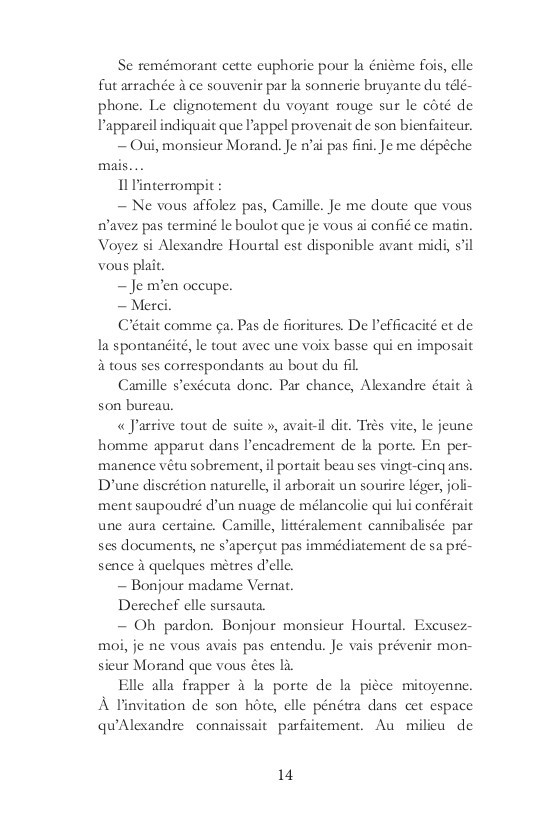 Se remémorant cette euphorie pour la énième fois, elle fut arrachée à ce souvenir par la sonnerie bruyante du téléphone. Le clignotement du voyant rouge sur le côté de l'appareil indiquait que l'appel provenait de son bienfaiteur.

– Oui, monsieur Morand. Je n'ai pas fini. Je me dépêche mais…

Il l'interrompit :

– Ne vous affolez pas, Camille. Je me doute que vous n'avez pas terminé le boulot que je vous ai confié ce matin. Voyez si Alexandre Hourtal est disponible avant midi, s'il vous plaît.

– Je m'en occupe.

– Merci.

C'était comme ça. Pas de fioritures. De l'efficacité et de la spontanéité, le tout avec une voix basse qui en imposait à tous ses correspondants au bout du fil.

Camille s'exécuta donc. Par chance, Alexandre était à son bureau.

« J'arrive tout de suite », avait-il dit. Très vite, le jeune homme apparut dans l'encadrement de la porte. En permanence vêtu sobrement, il portait beau ses vingt-cinq ans. D'une discrétion naturelle, il arborait un sourire léger, joliment saupoudré d'un nuage de mélancolie qui lui conférait une aura certaine. Camille, littéralement cannibalisée par ses documents, ne s'aperçut pas immédiatement de sa présence à quelques mètres d'elle.

– Bonjour madame Vernat.

Derechef elle sursauta.

– Oh pardon. Bonjour monsieur Hourtal. Excusez-moi, je ne vous avais pas entendu. Je vais prévenir monsieur Morand que vous êtes là.

Elle alla frapper à la porte de la pièce mitoyenne. À l'invitation de son hôte, elle pénétra dans cet espace qu'Alexandre connaissait parfaitement. Au milieu de

14